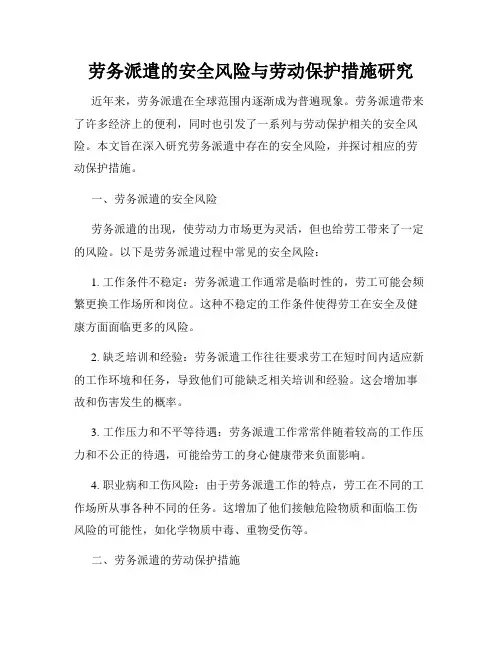 劳务派遣的安全风险与劳动保护措施研究

近年来，劳务派遣在全球范围内逐渐成为普遍现象。劳务派遣带来了许多经济上的便利，同时也引发了一系列与劳动保护相关的安全风险。本文旨在深入研究劳务派遣中存在的安全风险，并探讨相应的劳动保护措施。

一、劳务派遣的安全风险

劳务派遣的出现，使劳动力市场更为灵活，但也给劳工带来了一定的风险。以下是劳务派遣过程中常见的安全风险：

1. 工作条件不稳定：劳务派遣工作通常是临时性的，劳工可能会频繁更换工作场所和岗位。这种不稳定的工作条件使得劳工在安全及健康方面面临更多的风险。

2. 缺乏培训和经验：劳务派遣工作往往要求劳工在短时间内适应新的工作环境和任务，导致他们可能缺乏相关培训和经验。这会增加事故和伤害发生的概率。

3. 工作压力和不平等待遇：劳务派遣工作常常伴随着较高的工作压力和不公正的待遇，可能给劳工的身心健康带来负面影响。

4. 职业病和工伤风险：由于劳务派遣工作的特点，劳工在不同的工作场所从事各种不同的任务。这增加了他们接触危险物质和面临工伤风险的可能性，如化学物质中毒、重物受伤等。

二、劳务派遣的劳动保护措施